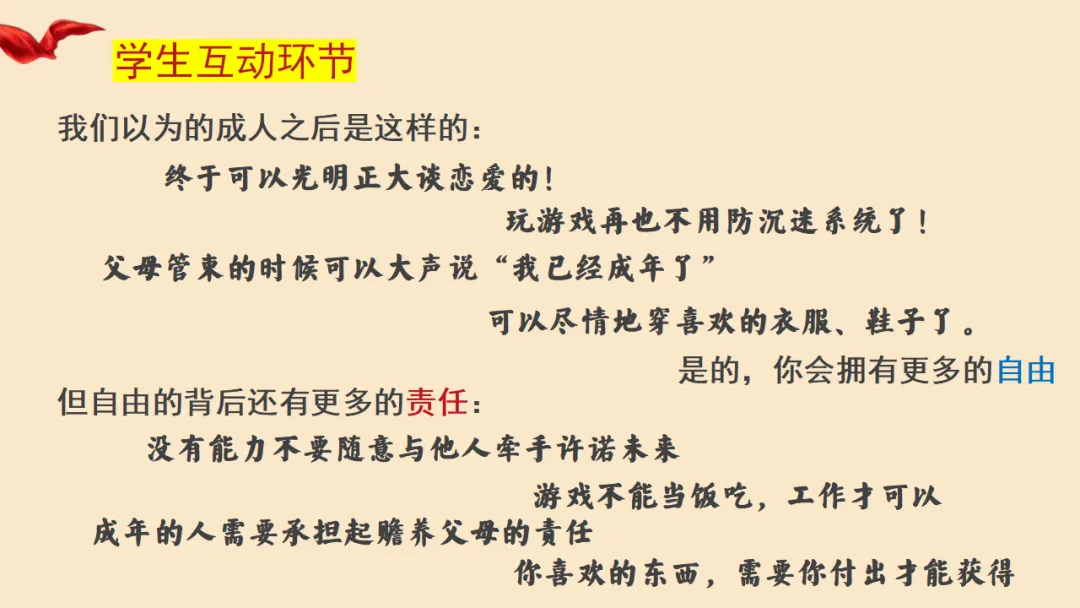 学生互动环节

我们以为的成人之后是这样的：

终于可以光明正大谈恋爱的！

玩游戏再也不用防沉迷系统了！

父母管束的时候可以大声说“我已经成年了”

可以尽情地穿喜欢的衣服、鞋子了。

是的，你会拥有更多的自由

但自由的背后还有更多的责任：

没有能力不要随意与他人牵手许诺未来

游戏不能当饭吃，工作才可以

成年的人需要承担起赡养父母的责任

你喜欢的东西，需要你付出才能获得